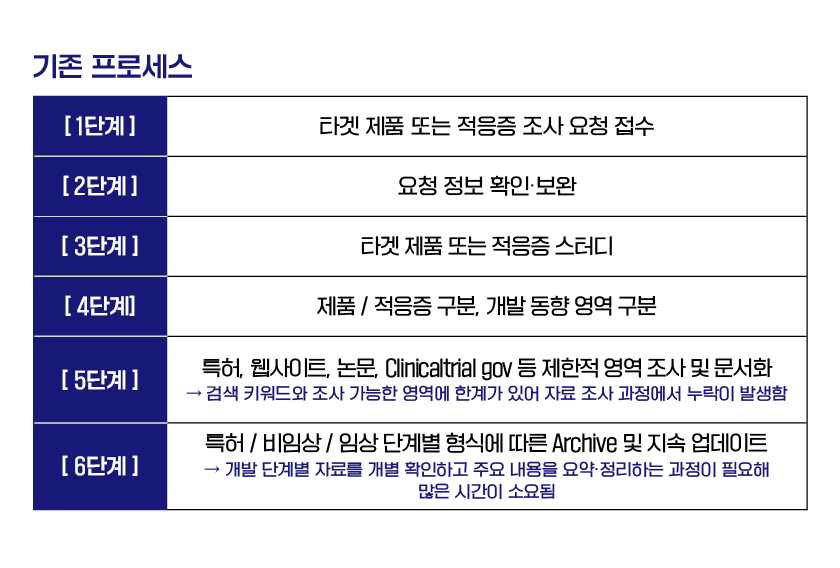 기존 프로세스

| [ 1단계 ] | 타겟 제품 또는 적응증 조사 요청 접수 |
|---|---|
| [ 2단계 ] | 요청 정보 확인·보완 |
| [ 3단계 ] | 타겟 제품 또는 적응증 스터디 |
| [ 4단계] | 제품 / 적응증 구분, 개발 동향 영역 구분 |
| [ 5단계 ] | 특허, 웹사이트, 논문, Clinicaltrial gov 등 제한적 영역 조사 및 문서화 → 검색 키워드와 조사 가능한 영역에 한계가 있어 자료 조사 과정에서 누락이 발생함 |
| [ 6단계 ] | 특허 / 비임상 / 임상 단계별 형식에 따른 Archive 및 지속 업데이트 → 개발 단계별 자료를 개별 확인하고 주요 내용을 요약·정리하는 과정이 필요해 많은 시간이 소요됨 |